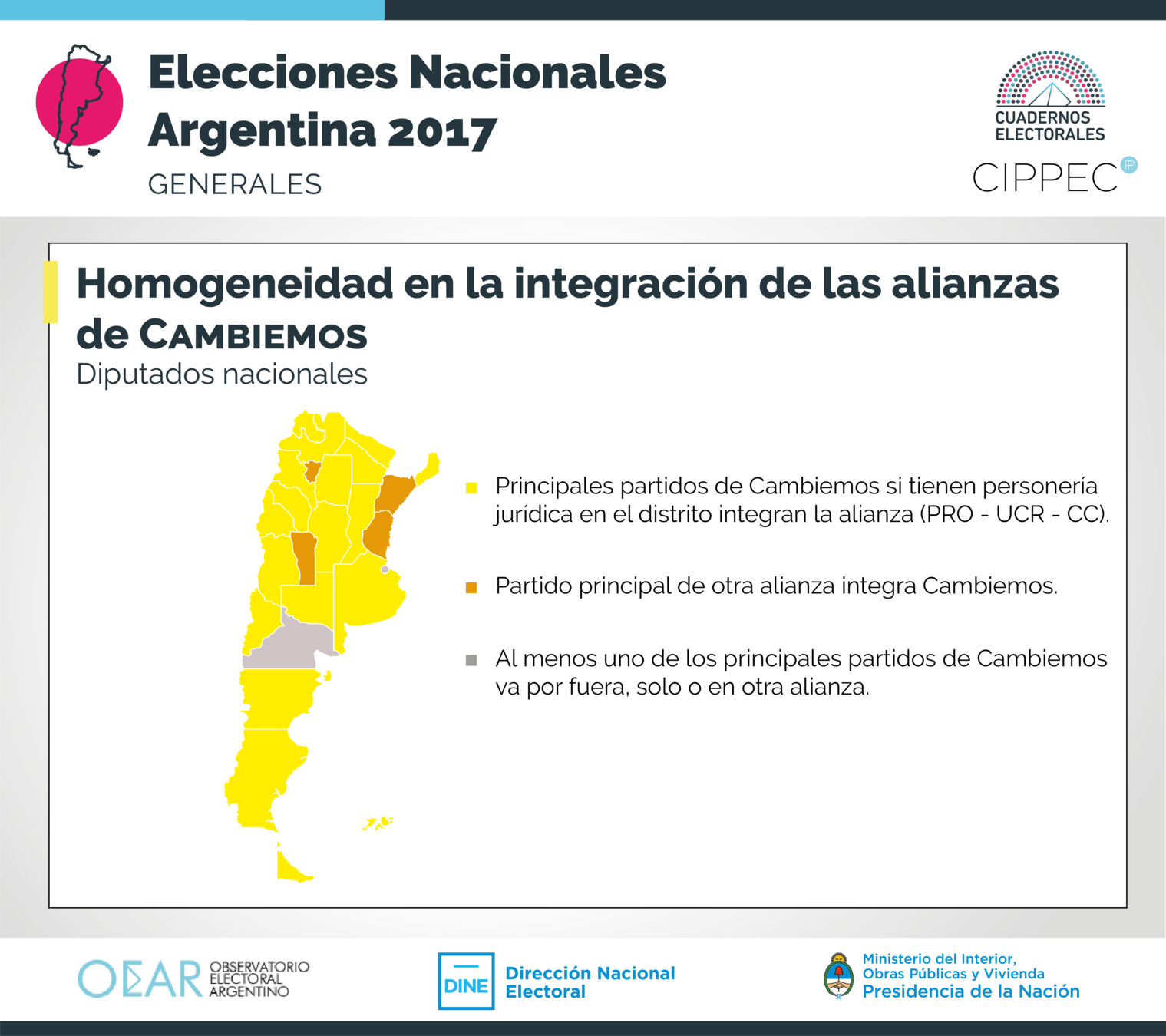 Elecciones Nacionales Argentina 2017
GENERALES

CUADERNOS ELECTORALES
CIPPEC

Homogeneidad en la integración de las alianzas de CAMBIEMOS
Diputados nacionales

Principales partidos de Cambiemos si tienen personería jurídica en el distrito integran la alianza (PRO - UCR - CC).

Partido principal de otra alianza integra Cambiemos.

Al menos uno de los principales partidos de Cambiemos va por fuera, solo o en otra alianza.

OEAR OBSERVATORIO ELECTORAL ARGENTINO

DINE Dirección Nacional Electoral

Ministerio del Interior, Obras Públicas y Vivienda
Presidencia de la Nación